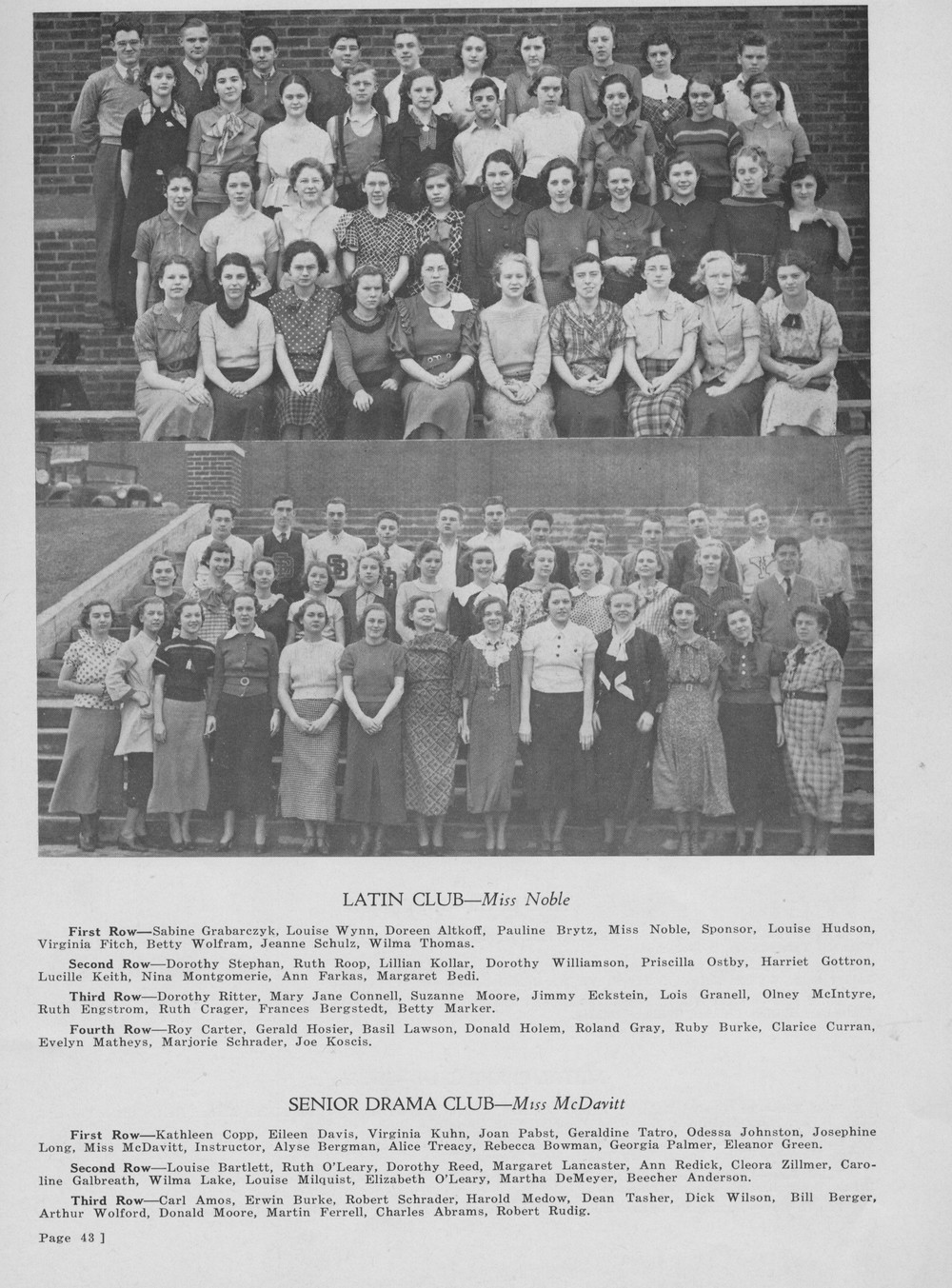 LATIN CLUB—Miss Noble

First Row—Sabine Grabarczyk, Louise Wynn, Doreen Altkoff, Pauline Brytz, Miss Noble, Sponsor, Louise Hudson, Virginia Fitch, Betty Wolfram, Jeanne Schulz, Wilma Thomas.

Second Row—Dorothy Stephan, Ruth Roop, Lillian Kollar, Dorothy Williamson, Priscilla Ostby, Harriet Gottron, Lucille Keith, Nina Montgomerie, Ann Farkas, Margaret Bedi.

Third Row—Dorothy Ritter, Mary Jane Connell, Suzanne Moore, Jimmy Eckstein, Lois Granell, Olney McIntyre, Ruth Engstrom, Ruth Crager, Frances Bergstedt, Betty Marker.

Fourth Row—Roy Carter, Gerald Hosier, Basil Lawson, Donald Holem, Roland Gray, Ruby Burke, Clarice Curran, Evelyn Matheys, Marjorie Schrader, Joe Koscis.

SENIOR DRAMA CLUB—Miss McDavitt

First Row—Kathleen Copp, Eileen Davis, Virginia Kuhn, Joan Pabst, Geraldine Tatro, Odessa Johnston, Josephine Long, Miss McDavitt, Instructor, Alyse Bergman, Alice Treacy, Rebecca Bowman, Georgia Palmer, Eleanor Green.

Second Row—Louise Bartlett, Ruth O'Leary, Dorothy Reed, Margaret Lancaster, Ann Redick, Cleora Zillmer, Caroline Galbreath, Wilma Lake, Louise Milquist, Elizabeth O'Leary, Martha DeMeyer, Beecher Anderson.

Third Row—Carl Amos, Erwin Burke, Robert Schrader, Harold Medow, Dean Tasher, Dick Wilson, Bill Berger, Arthur Wolford, Donald Moore, Martin Ferrell, Charles Abrams, Robert Rudig.

Page 43 ]